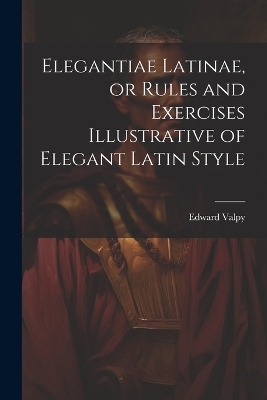 Elegantiae Latinae, or Rules and Exercises Illustrative of Elegant Latin Style

Edward Valpy